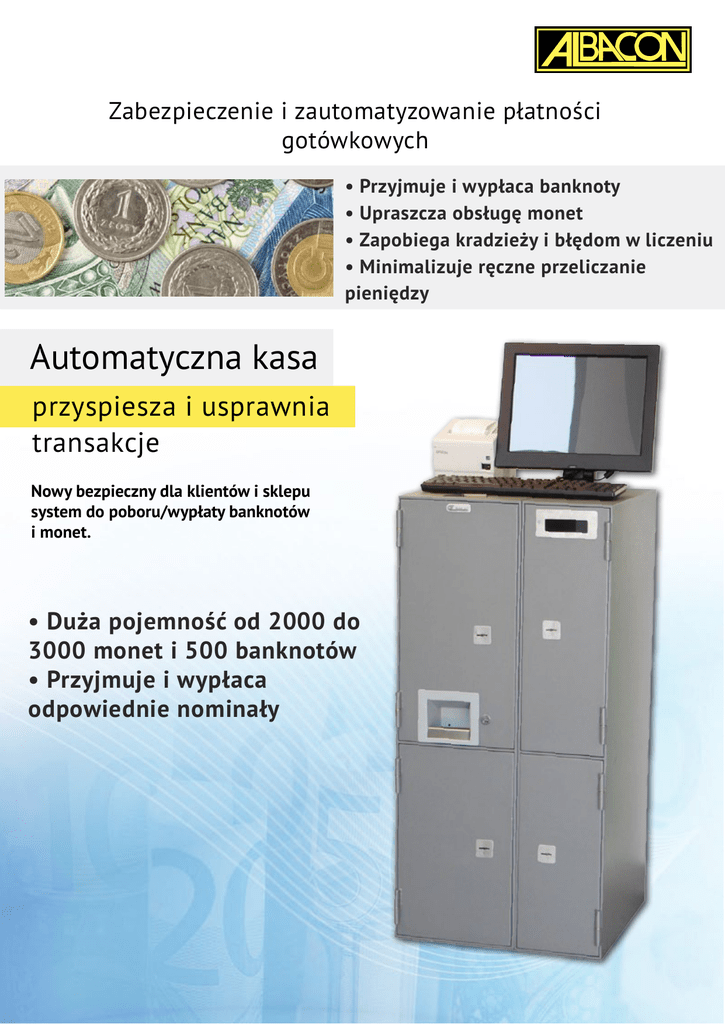 ALBACON

Zabezpieczenie i zautomatyzowanie płatności gotówkowych

• Przyjmuje i wypłaca banknoty
• Upraszcza obsługę monet
• Zapobiega kradzieży i błędom w liczeniu
• Minimalizuje ręczne przeliczanie pieniędzy

Automatyczna kasa

przyspiesza i usprawnia transakcje

Nowy bezpieczny dla klientów i sklepu system do poboru/wypłaty banknotów i monet.

• Duża pojemność od 2000 do 3000 monet i 500 banknotów
• Przyjmuje i wypłaca odpowiednie nominały